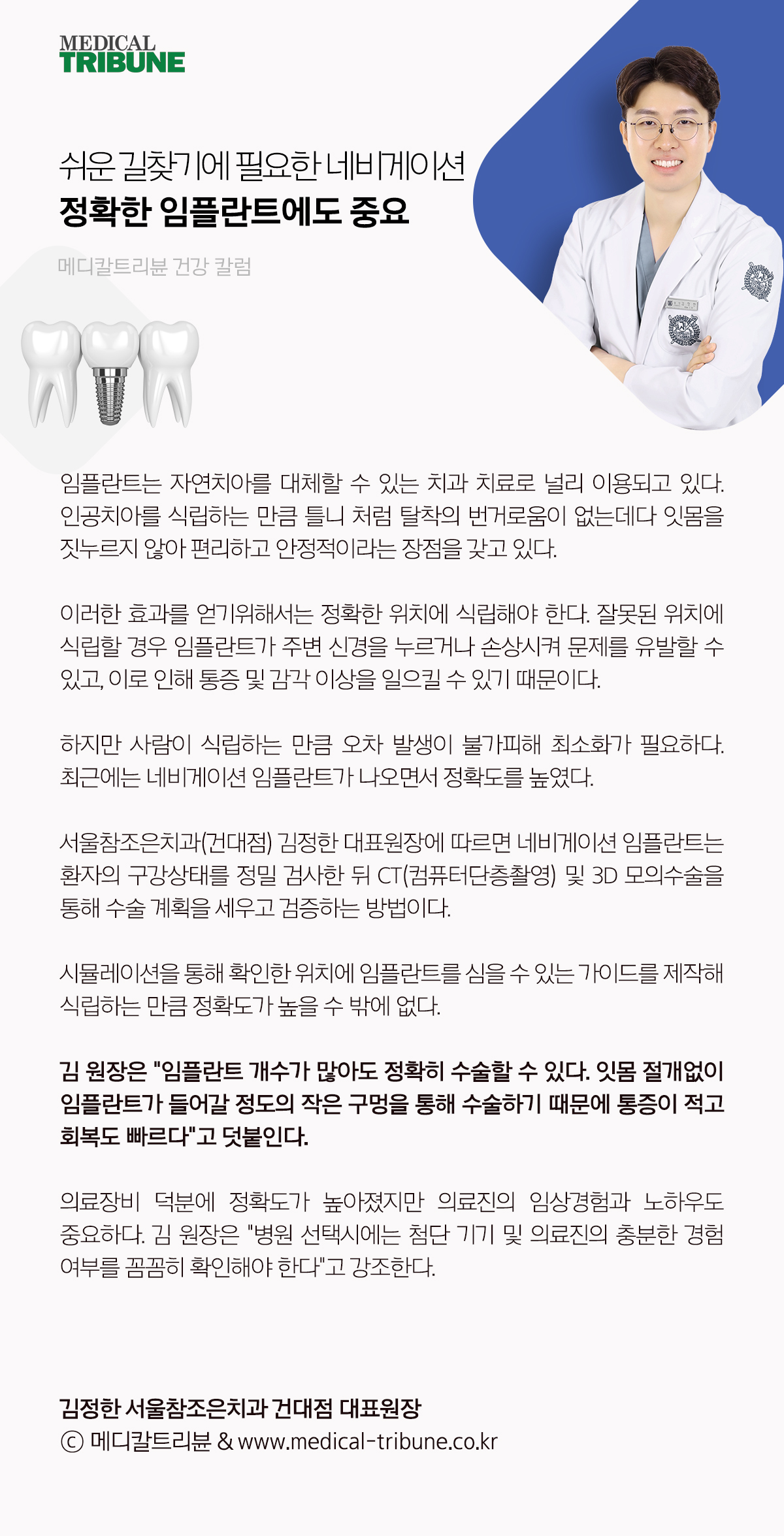 MEDICAL TRIBUNE

쉬운 길찾기에 필요한 네비게이션
정확한 임플란트에도 중요

메디칼트리뷴 건강 칼럼

임플란트는 자연치아를 대체할 수 있는 치과 치료로 널리 이용되고 있다. 인공치아를 식립하는 만큼 틀니 처럼 탈착의 번거로움이 없는데다 잇몸을 짓누르지 않아 편리하고 안정적이라는 장점을 갖고 있다.

이러한 효과를 얻기위해서는 정확한 위치에 식립해야 한다. 잘못된 위치에 식립할 경우 임플란트가 주변 신경을 누르거나 손상시켜 문제를 유발할 수 있고, 이로 인해 통증 및 감각 이상을 일으킬 수 있기 때문이다.

하지만 사람이 식립하는 만큼 오차 발생이 불가피해 최소화가 필요하다. 최근에는 네비게이션 임플란트가 나오면서 정확도를 높였다.

서울참조은치과(건대점) 김정한 대표원장에 따르면 네비게이션 임플란트는 환자의 구강상태를 정밀 검사한 뒤 CT(컴퓨터단층촬영) 및 3D 모의수술을 통해 수술 계획을 세우고 검증하는 방법이다.

시뮬레이션을 통해 확인한 위치에 임플란트를 심을 수 있는 가이드를 제작해 식립하는 만큼 정확도가 높을 수 밖에 없다.

김 원장은 "임플란트 개수가 많아도 정확히 수술할 수 있다. 잇몸 절개없이 임플란트가 들어갈 정도의 작은 구멍을 통해 수술하기 때문에 통증이 적고 회복도 빠르다"고 덧붙인다.

의료장비 덕분에 정확도가 높아졌지만 의료진의 임상경험과 노하우도 중요하다. 김 원장은 "병원 선택시에는 첨단 기기 및 의료진의 충분한 경험 여부를 꼼꼼히 확인해야 한다"고 강조한다.

김정한 서울참조은치과 건대점 대표원장
ⓒ 메디칼트리뷴 & www.medical-tribune.co.kr